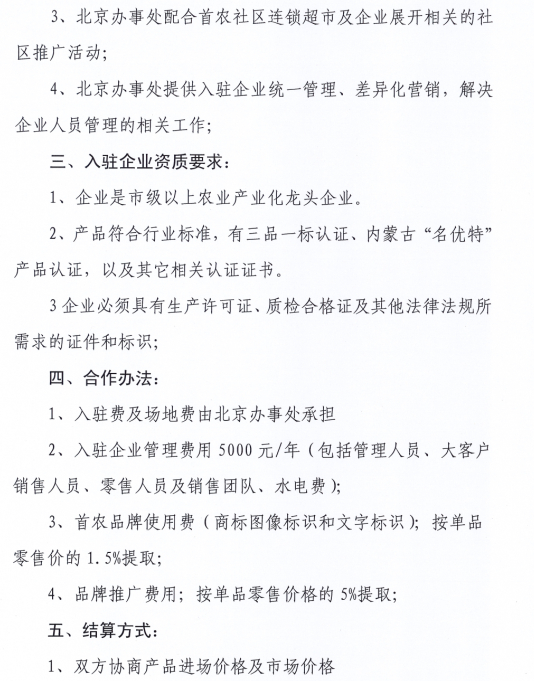 3、北京办事处配合首农社区连锁超市及企业展开相关的社区推广活动；

4、北京办事处提供入驻企业统一管理、差异化营销，解决企业人员管理的相关工作；

三、入驻企业资质要求：

1、企业是市级以上农业产业化龙头企业。

2、产品符合行业标准，有三品一标认证、内蒙古“名优特”产品认证，以及其它相关认证证书。

3 企业必须具有生产许可证、质检合格证及其他法律法规所需求的证件和标识；

四、合作办法：

1、入驻费及场地费由北京办事处承担

2、入驻企业管理费用 5000 元/年（包括管理人员、大客户销售人员、零售人员及销售团队、水电费）；

3、首农品牌使用费（商标图像标识和文字标识）；按单品零售价的 1.5%提取；

4、品牌推广费用；按单品零售价格的 5%提取；

五、结算方式：

1、双方协商产品进场价格及市场价格